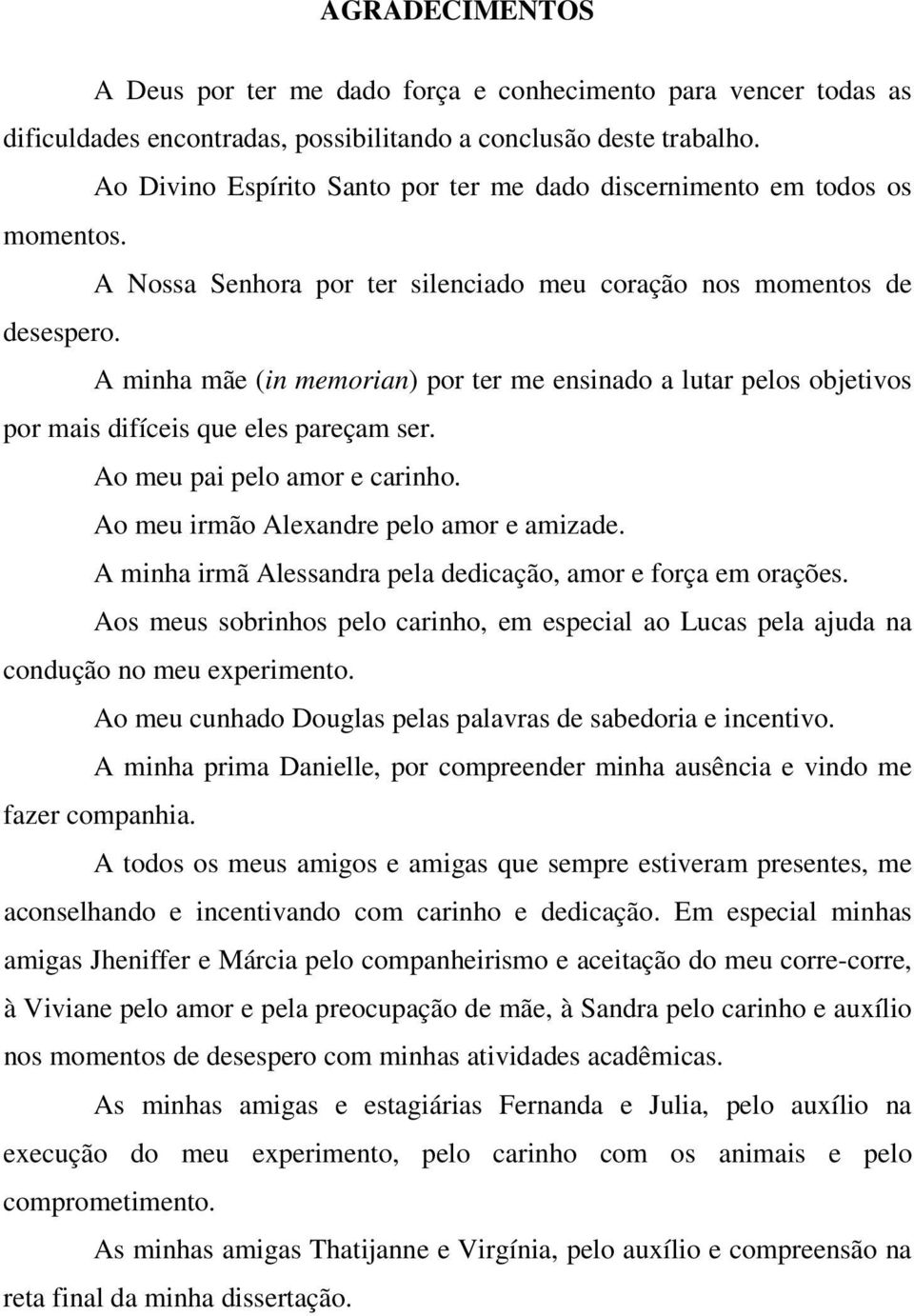 AGRADECIMENTOS

A Deus por ter me dado força e conhecimento para vencer todas as dificuldades encontradas, possibilitando a conclusão deste trabalho.

Ao Divino Espírito Santo por ter me dado discernimento em todos os momentos.

A Nossa Senhora por ter silenciado meu coração nos momentos de desespero.

A minha mãe (in memorian) por ter me ensinado a lutar pelos objetivos por mais difíceis que eles pareçam ser.

Ao meu pai pelo amor e carinho.

Ao meu irmão Alexandre pelo amor e amizade.

A minha irmã Alessandra pela dedicação, amor e força em orações.

Aos meus sobrinhos pelo carinho, em especial ao Lucas pela ajuda na condução no meu experimento.

Ao meu cunhado Douglas pelas palavras de sabedoria e incentivo.

A minha prima Danielle, por compreender minha ausência e vindo me fazer companhia.

A todos os meus amigos e amigas que sempre estiveram presentes, me aconselhando e incentivando com carinho e dedicação. Em especial minhas amigas Jheniffer e Márcia pelo companheirismo e aceitação do meu corre-corre, à Viviane pelo amor e pela preocupação de mãe, à Sandra pelo carinho e auxílio nos momentos de desespero com minhas atividades acadêmicas.

As minhas amigas e estagiárias Fernanda e Julia, pelo auxílio na execução do meu experimento, pelo carinho com os animais e pelo comprometimento.

As minhas amigas Thatijanne e Virgínia, pelo auxílio e compreensão na reta final da minha dissertação.